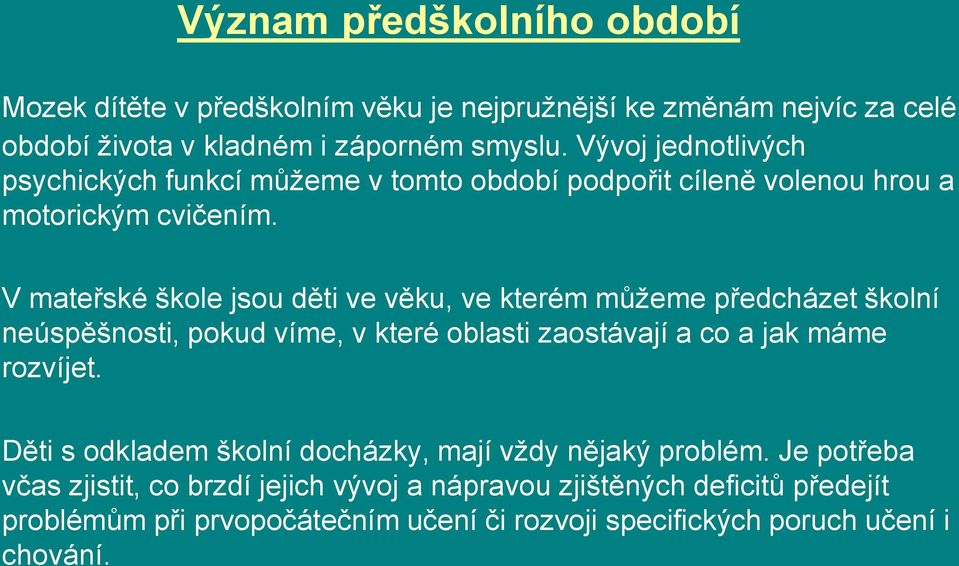 Význam předškolního období

Mozek dítěte v předškolním věku je nejpružnější ke změnám nejvíc za celé období života v kladném i záporném smyslu. Vývoj jednotlivých psychických funkcí můžeme v tomto období podpořit cíleně volenou hrou a motorickým cvičením.

V mateřské škole jsou děti ve věku, ve kterém můžeme předcházet školní neúspěšnosti, pokud víme, v které oblasti zaostávají a co a jak máme rozvíjet.

Děti s odkladem školní docházky, mají vždy nějaký problém. Je potřeba včas zjistit, co brzdí jejich vývoj a nápravou zjištěných deficitů předejít problémům při prvopočátečním učení či rozvoji specifických poruch učení i chování.